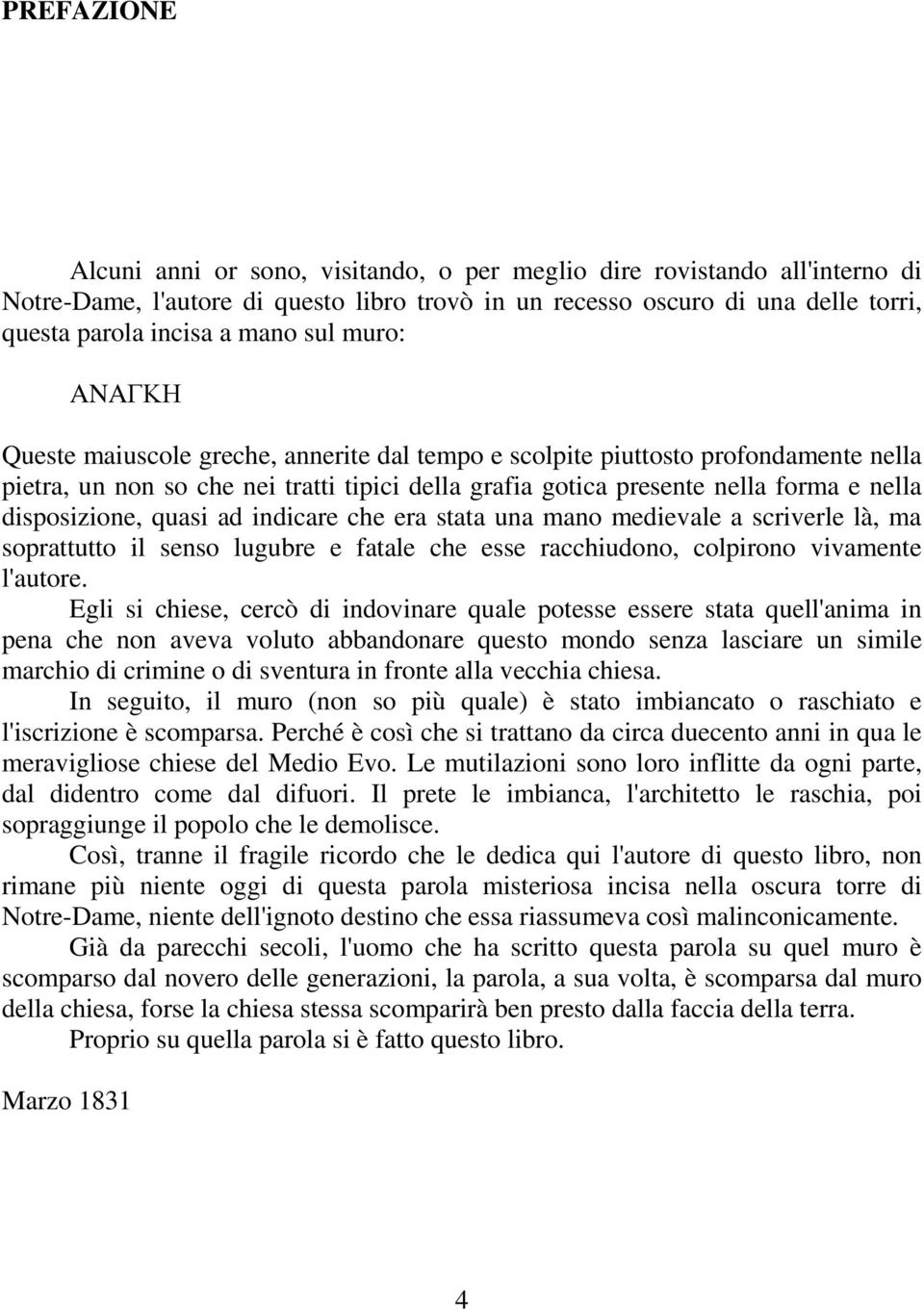 PREFAZIONE

Alcuni anni or sono, visitando, o per meglio dire rovistando all'interno di Notre-Dame, l'autore di questo libro trovò in un recesso oscuro di una delle torri, questa parola incisa a mano sul muro:

ΑΝΑΓΚΗ

Queste maiuscole greche, annerite dal tempo e scolpite piuttosto profondamente nella pietra, un non so che nei tratti tipici della grafia gotica presente nella forma e nella disposizione, quasi ad indicare che era stata una mano medievale a scriverle là, ma soprattutto il senso lugubre e fatale che esse racchiudono, colpirono vivamente l'autore.

Egli si chiese, cercò di indovinare quale potesse essere stata quell'anima in pena che non aveva voluto abbandonare questo mondo senza lasciare un simile marchio di crimine o di sventura in fronte alla vecchia chiesa.

In seguito, il muro (non so più quale) è stato imbiancato o raschiato e l'iscrizione è scomparsa. Perché è così che si trattano da circa duecento anni in qua le meravigliose chiese del Medio Evo. Le mutilazioni sono loro inflitte da ogni parte, dal didentro come dal difuori. Il prete le imbianca, l'architetto le raschia, poi sopraggiunge il popolo che le demolisce.

Così, tranne il fragile ricordo che le dedica qui l'autore di questo libro, non rimane più niente oggi di questa parola misteriosa incisa nella oscura torre di Notre-Dame, niente dell'ignoto destino che essa riassumeva così malinconicamente.

Già da parecchi secoli, l'uomo che ha scritto questa parola su quel muro è scomparso dal novero delle generazioni, la parola, a sua volta, è scomparsa dal muro della chiesa, forse la chiesa stessa scomparirà ben presto dalla faccia della terra.

Proprio su quella parola si è fatto questo libro.

Marzo 1831

4